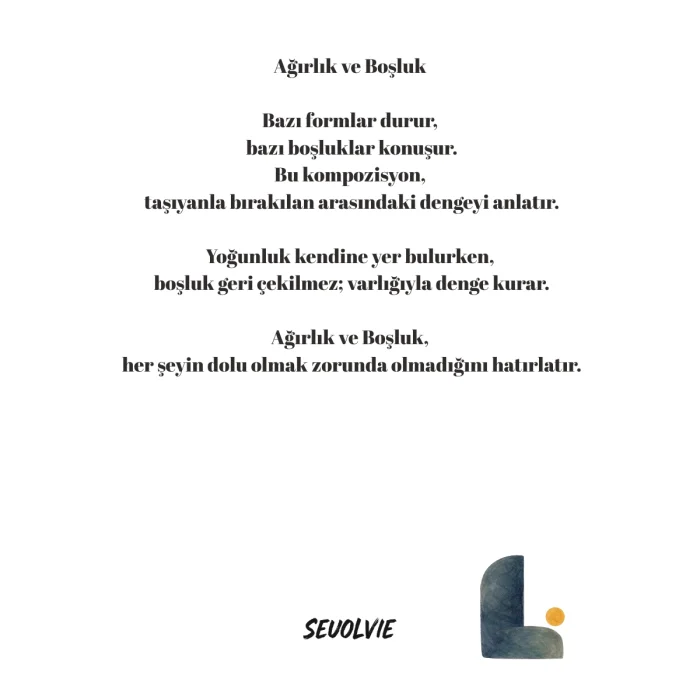 Ağırlık ve Boşluk

Bazı formlar durur,
bazı boşluklar konuşur.
Bu kompozisyon,
taşıyanla bırakılan arasındaki dengeyi anlatır.

Yoğunluk kendine yer bulurken,
boşluk geri çekilmez; varlığıyla denge kurar.

Ağırlık ve Boşluk,
her şeyin dolu olmak zorunda olmadığını hatırlatır.

SEVOLVIE